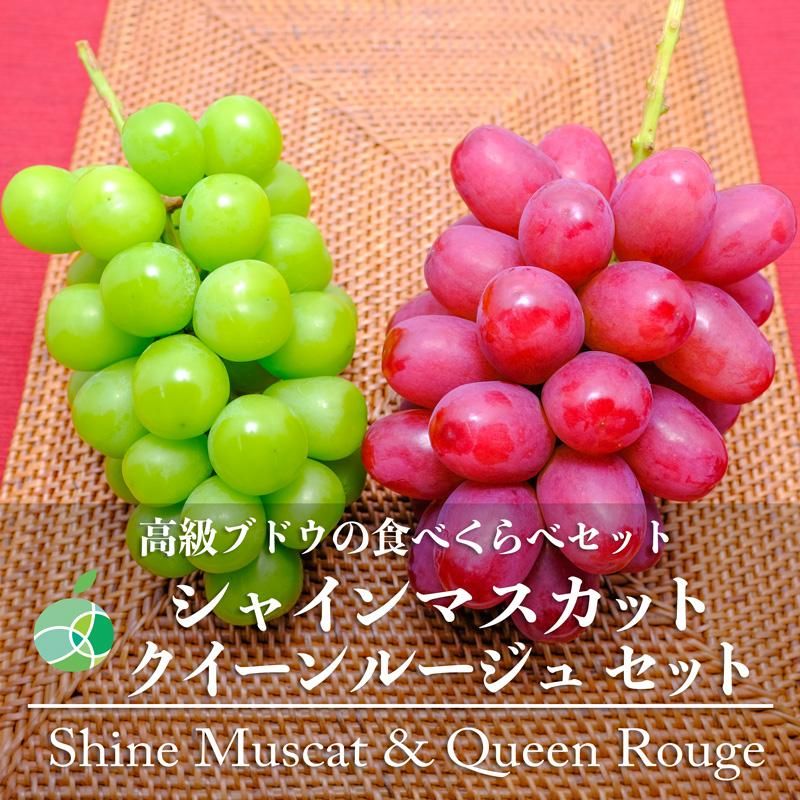 高級ブドウの食べくらべセット
シャインマスカット
クイーンルージュ セット
Shine Muscat & Queen Rouge